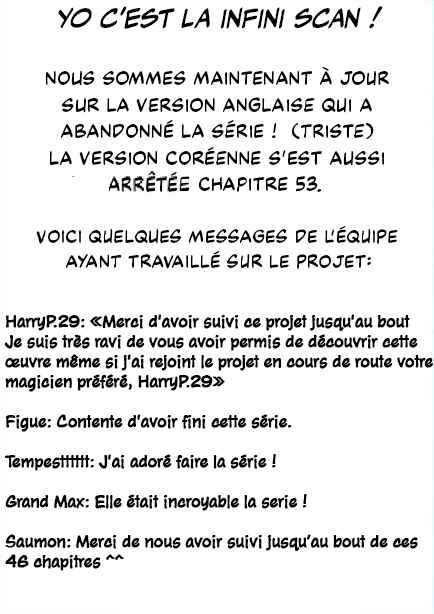 YO C'EST LA INFINI SCAN !

NOUS SOMMES MAINTENANT À JOUR SUR LA VERSION ANGLAISE QUI A ABANDONNÉ LA SÉRIE ! (TRISTE) LA VERSION CORÉENNE S'EST AUSSI ARRÊTÉE CHAPITRE 53.

VOICI QUELQUES MESSAGES DE L'ÉQUIPE AYANT TRAVAILLÉ SUR LE PROJET:

HarryP.29: «Merci d'avoir suivi ce projet jusqu'au bout Je suis très ravi de vous avoir permis de découvrir cette œuvre même si j'ai rejoint le projet en cours de route votre magicien préféré, HarryP.29»

Figue: Contente d'avoir fini cette série.

Tempestttttt: J'ai adoré faire la série !

Grand Max: Elle était incroyable la serie !

Saumon: Merci de nous avoir suivi jusqu'au bout de ces 46 chapitres ^^